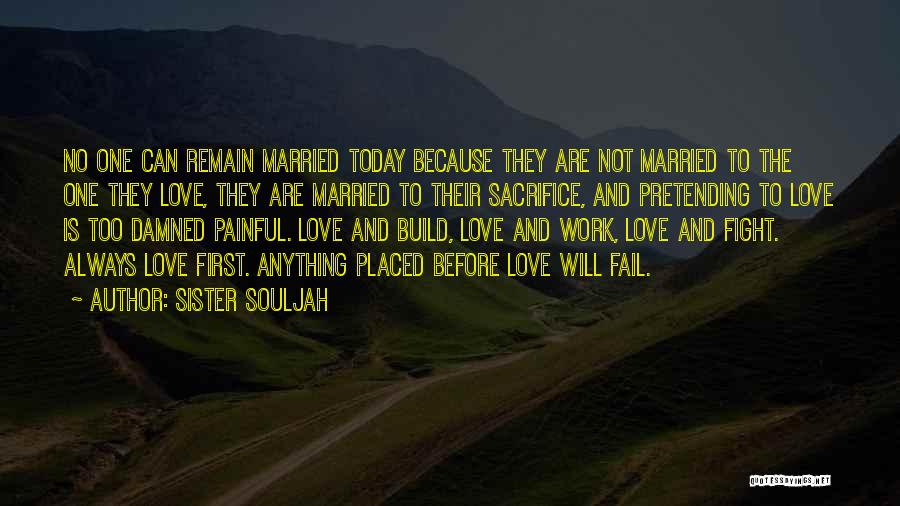 NO ONE CAN REMAIN MARRIED TODAY BECAUSE THEY ARE NOT MARRIED TO THE ONE THEY LOVE, THEY ARE MARRIED TO THEIR SACRIFICE, AND PRETENDING TO LOVE IS TOO DAMNED PAINFUL. LOVE AND BUILD, LOVE AND WORK, LOVE AND FIGHT. ALWAYS LOVE FIRST. ANYTHING PLACED BEFORE LOVE WILL FAIL.

~ AUTHOR: SISTER SOULJAH

QUOTESSAYINGS.NET